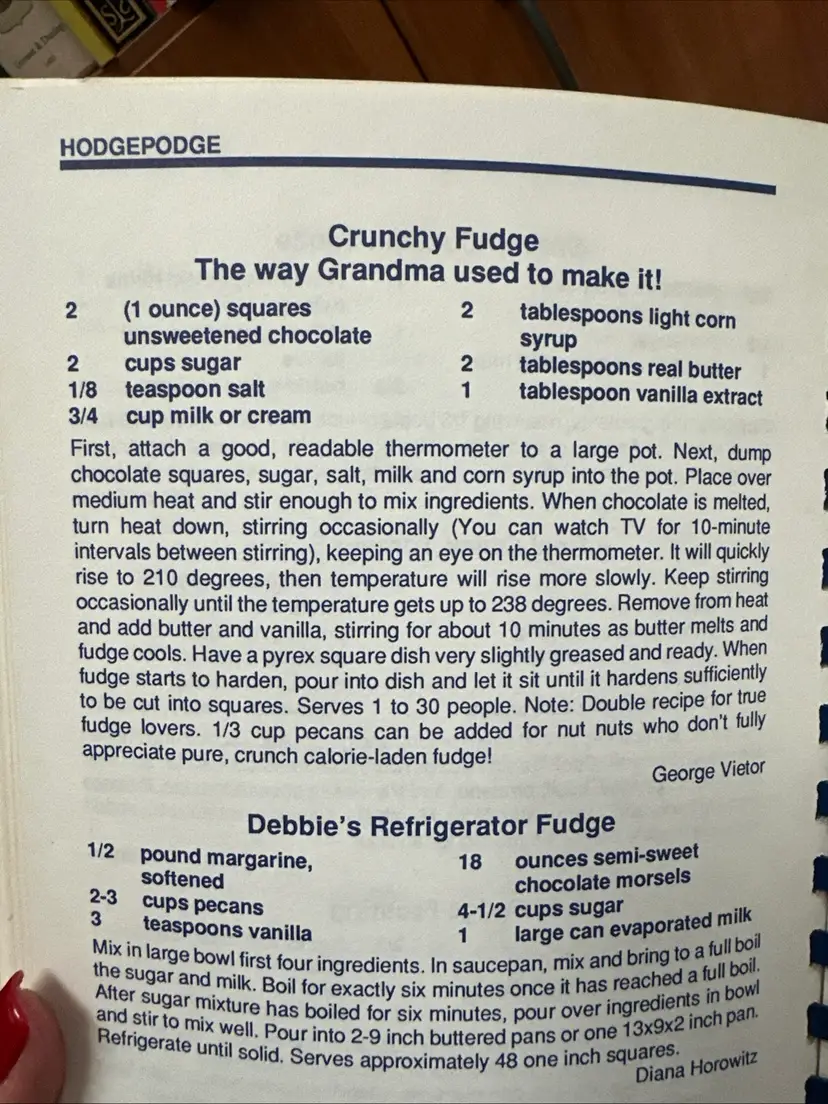 HODGEPODGE

Crunchy Fudge
The way Grandma used to make it!

2 (1 ounce) squares unsweetened chocolate
2 cups sugar
1/8 teaspoon salt
3/4 cup milk or cream
2 tablespoons light corn syrup
2 tablespoons real butter
1 tablespoon vanilla extract

First, attach a good, readable thermometer to a large pot. Next, dump chocolate squares, sugar, salt, milk and corn syrup into the pot. Place over medium heat and stir enough to mix ingredients. When chocolate is melted, turn heat down, stirring occasionally (You can watch TV for 10-minute intervals between stirring), keeping an eye on the thermometer. It will quickly rise to 210 degrees, then temperature will rise more slowly. Keep stirring occasionally until the temperature gets up to 238 degrees. Remove from heat and add butter and vanilla, stirring for about 10 minutes as butter melts and fudge cools. Have a pyrex square dish very slightly greased and ready. When fudge starts to harden, pour into dish and let it sit until it hardens sufficiently to be cut into squares. Serves 1 to 30 people. Note: Double recipe for true fudge lovers. 1/3 cup pecans can be added for nut nuts who don't fully appreciate pure, crunch calorie-laden fudge!

George Vietor

Debbie's Refrigerator Fudge

1/2 pound margarine, softened
2-3 cups pecans
3 teaspoons vanilla
18 ounces semi-sweet chocolate morsels
4-1/2 cups sugar
1 large can evaporated milk

Mix in large bowl first four ingredients. In saucepan, mix and bring to a full boil the sugar and milk. Boil for exactly six minutes once it has reached a full boil. After sugar mixture has boiled for six minutes, pour over ingredients in bowl and stir to mix well. Pour into 2-9 inch buttered pans or one 13x9x2 inch pan. Refrigerate until solid. Serves approximately 48 one inch squares.

Diana Horowitz